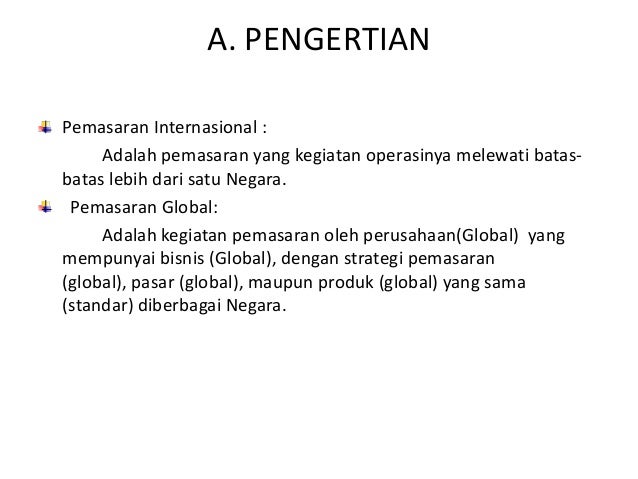 A. PENGERTIAN

Pemasaran Internasional :

Adalah pemasaran yang kegiatan operasinya melewati batas-batas lebih dari satu Negara.

Pemasaran Global:

Adalah kegiatan pemasaran oleh perusahaan(Global) yang mempunyai bisnis (Global), dengan strategi pemasaran (global), pasar (global), maupun produk (global) yang sama (standar) diberbagai Negara.